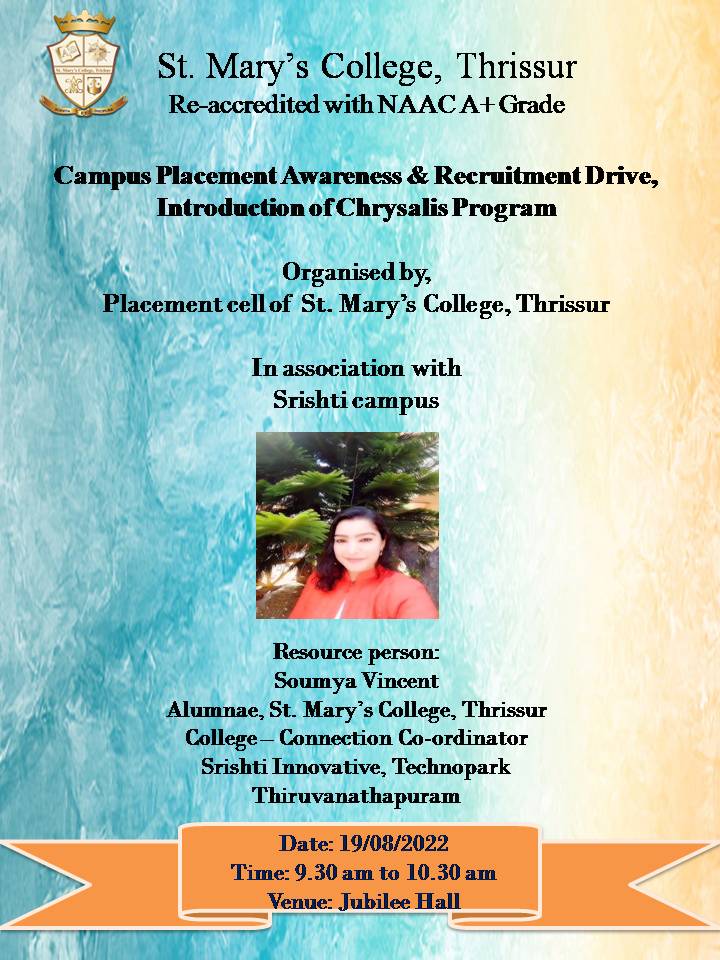 St. Mary's College, Thrissur
Re-accredited with NAAC A+ Grade

Campus Placement Awareness & Recruitment Drive, Introduction of Chrysalis Program

Organised by,
Placement cell of St. Mary's College, Thrissur

In association with
Srishti campus

Resource person:
Soumya Vincent
Alumnae, St. Mary's College, Thrissur
College – Connection Co-ordinator
Srishti Innovative, Technopark
Thiruvanathapuram

Date: 19/08/2022
Time: 9.30 am to 10.30 am
Venue: Jubilee Hall